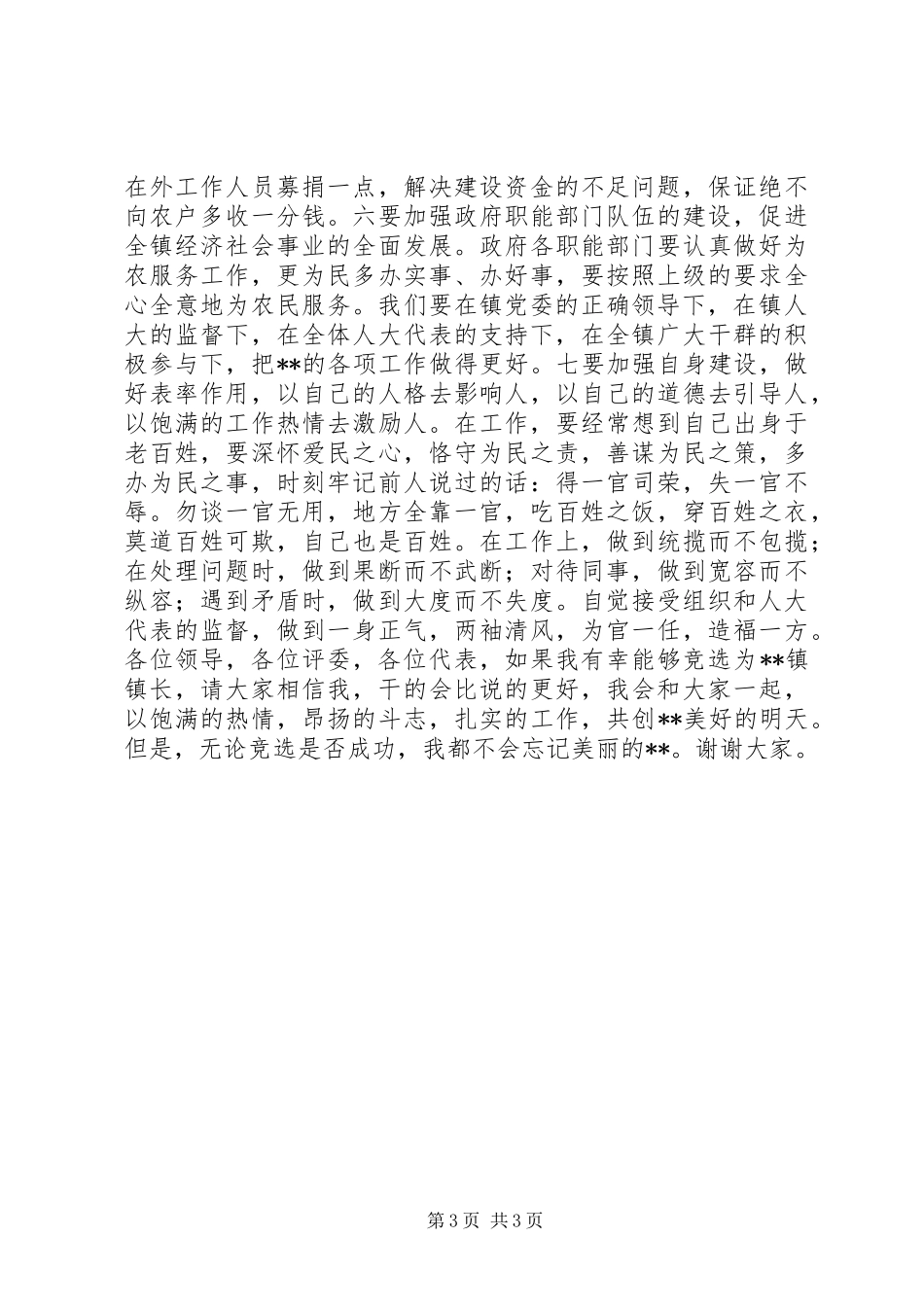 在外工作人员募捐一点，解决建设资金的不足问题，保证绝不向农户多收一分钱。六要加强政府职能部门队伍的建设，促进全镇经济社会事业的全面发展。政府各职能部门要认真做好为农服务工作，更为民多办实事、办好事，要按照上级的要求全心全意地为农民服务。我们要在镇党委的正确领导下，在镇人大的监督下，在全体人大代表的支持下，在全镇广大干群的积极参与下，把**的各项工作做得更好。七要加强自身建设，做好表率作用，以自己的人格去影响人，以自己的道德去引导人，以饱满的工作热情去激励人。在工作，要经常想到自己出身于老百姓，要深怀爱民之心，恪守为民之责，善谋为民之策，多办为民之事，时刻牢记前人说过的话：得一官司荣，失一官不辱。勿谈一官无用，地方全靠一官，吃百姓之饭，穿百姓之衣，莫道百姓可欺，自己也是百姓。在工作上，做到统揽而不包揽；在处理问题时，做到果断而不武断；对待同事，做到宽容而不纵容；遇到矛盾时，做到大度而不失度。自觉接受组织和人大代表的监督，做到一身正气，两袖清风，为官一任，造福一方。各位领导，各位评委，各位代表，如果我有幸能够竞选为**镇镇长，请大家相信我，干的会比说的更好，我会和大家一起，以饱满的热情，昂扬的斗志，扎实的工作，共创**美好的明天。但是，无论竞选是否成功，我都不会忘记美丽的**。谢谢大家。

第3页 共3页